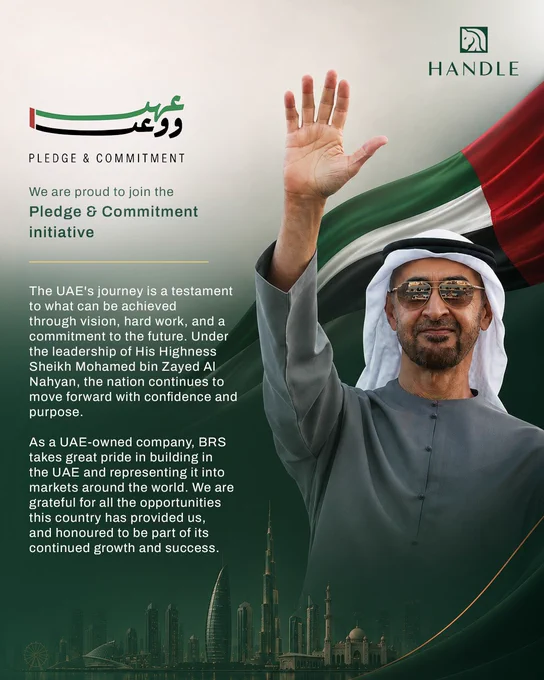 HANDLE

عهد ووعد

PLEDGE & COMMITMENT

We are proud to join the

Pledge & Commitment initiative

The UAE's journey is a testament to what can be achieved through vision, hard work, and a commitment to the future. Under the leadership of His Highness Sheikh Mohamed bin Zayed Al Nahyan, the nation continues to move forward with confidence and purpose.

As a UAE-owned company, BRS takes great pride in building in the UAE and representing it into markets around the world. We are grateful for all the opportunities this country has provided us, and honoured to be part of its continued growth and success.